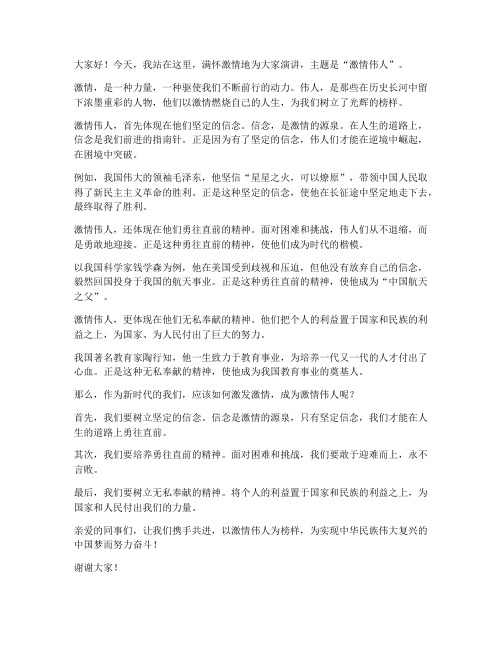 大家好！今天，我站在这里，满怀激情地为大家演讲，主题是“激情伟人”。

激情，是一种力量，一种驱使我们不断前行的动力。伟人，是那些在历史长河中留下浓墨重彩的人物，他们以激情燃烧自己的人生，为我们树立了光辉的榜样。

激情伟人，首先体现在他们坚定的信念。信念，是激情的源泉。在人生的道路上，信念是我们前进的指南针。正是因为有了坚定的信念，伟人们才能在逆境中崛起，在困境中突破。

例如，我国伟大的领袖毛泽东，他坚信“星星之火，可以燎原”，带领中国人民取得了新民主主义革命的胜利。正是这种坚定的信念，使他在长征途中坚定地走下去，最终取得了胜利。

激情伟人，还体现在他们勇往直前的精神。面对困难和挑战，伟人们从不退缩，而是勇敢地迎接。正是这种勇往直前的精神，使他们成为时代的楷模。

以我国科学家钱学森为例，他在美国受到歧视和压迫，但他没有放弃自己的信念，毅然回国投身于我国的航天事业。正是这种勇往直前的精神，使他成为“中国航天之父”。

激情伟人，更体现在他们无私奉献的精神。他们把个人的利益置于国家和民族的利益之上，为国家、为人民付出了巨大的努力。

我国著名教育家陶行知，他一生致力于教育事业，为培养一代又一代的人才付出了心血。正是这种无私奉献的精神，使他成为我国教育事业的奠基人。

那么，作为新时代的我们，应该如何激发激情，成为激情伟人呢？

首先，我们要树立坚定的信念。信念是激情的源泉，只有坚定信念，我们才能在人生的道路上勇往直前。

其次，我们要培养勇往直前的精神。面对困难和挑战，我们要敢于迎难而上，永不言败。

最后，我们要树立无私奉献的精神。将个人的利益置于国家和民族的利益之上，为国家和人民付出我们的力量。

亲爱的同事们，让我们携手共进，以激情伟人为榜样，为实现中华民族伟大复兴的中国梦而努力奋斗！

谢谢大家！